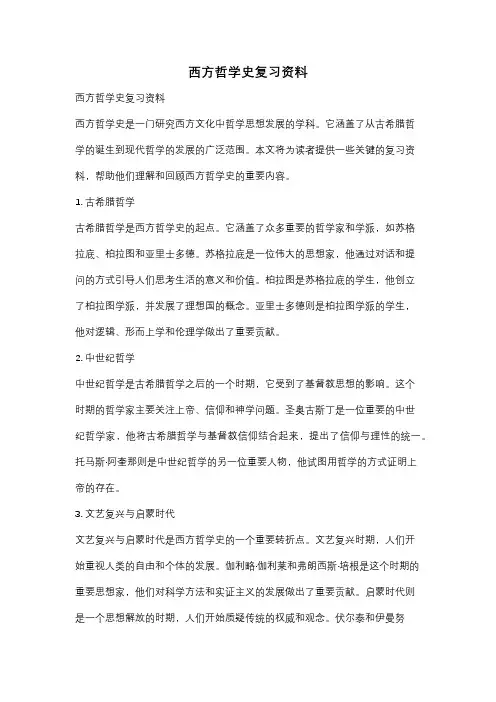 西方哲学史复习资料

西方哲学史复习资料

西方哲学史是一门研究西方文化中哲学思想发展的学科。它涵盖了从古希腊哲学的诞生到现代哲学的发展的广泛范围。本文将为读者提供一些关键的复习资料，帮助他们理解和回顾西方哲学史的重要内容。

1. 古希腊哲学

古希腊哲学是西方哲学史的起点。它涵盖了众多重要的哲学家和学派，如苏格拉底、柏拉图和亚里士多德。苏格拉底是一位伟大的思想家，他通过对话和提问的方式引导人们思考生活的意义和价值。柏拉图是苏格拉底的学生，他创立了柏拉图学派，并发展了理想国的概念。亚里士多德则是柏拉图学派的学生，他对逻辑、形而上学和伦理学做出了重要贡献。

2. 中世纪哲学

中世纪哲学是古希腊哲学之后的一个时期，它受到了基督教思想的影响。这个时期的哲学家主要关注上帝、信仰和神学问题。圣奥古斯丁是一位重要的中世纪哲学家，他将古希腊哲学与基督教信仰结合起来，提出了信仰与理性的统一。托马斯·阿奎那则是中世纪哲学的另一位重要人物，他试图用哲学的方式证明上帝的存在。

3. 文艺复兴与启蒙时代

文艺复兴与启蒙时代是西方哲学史的一个重要转折点。文艺复兴时期，人们开始重视人类的自由和个体的发展。伽利略·伽利莱和弗朗西斯·培根是这个时期的重要思想家，他们对科学方法和实证主义的发展做出了重要贡献。启蒙时代则是一个思想解放的时期，人们开始质疑传统的权威和观念。伏尔泰和伊曼努